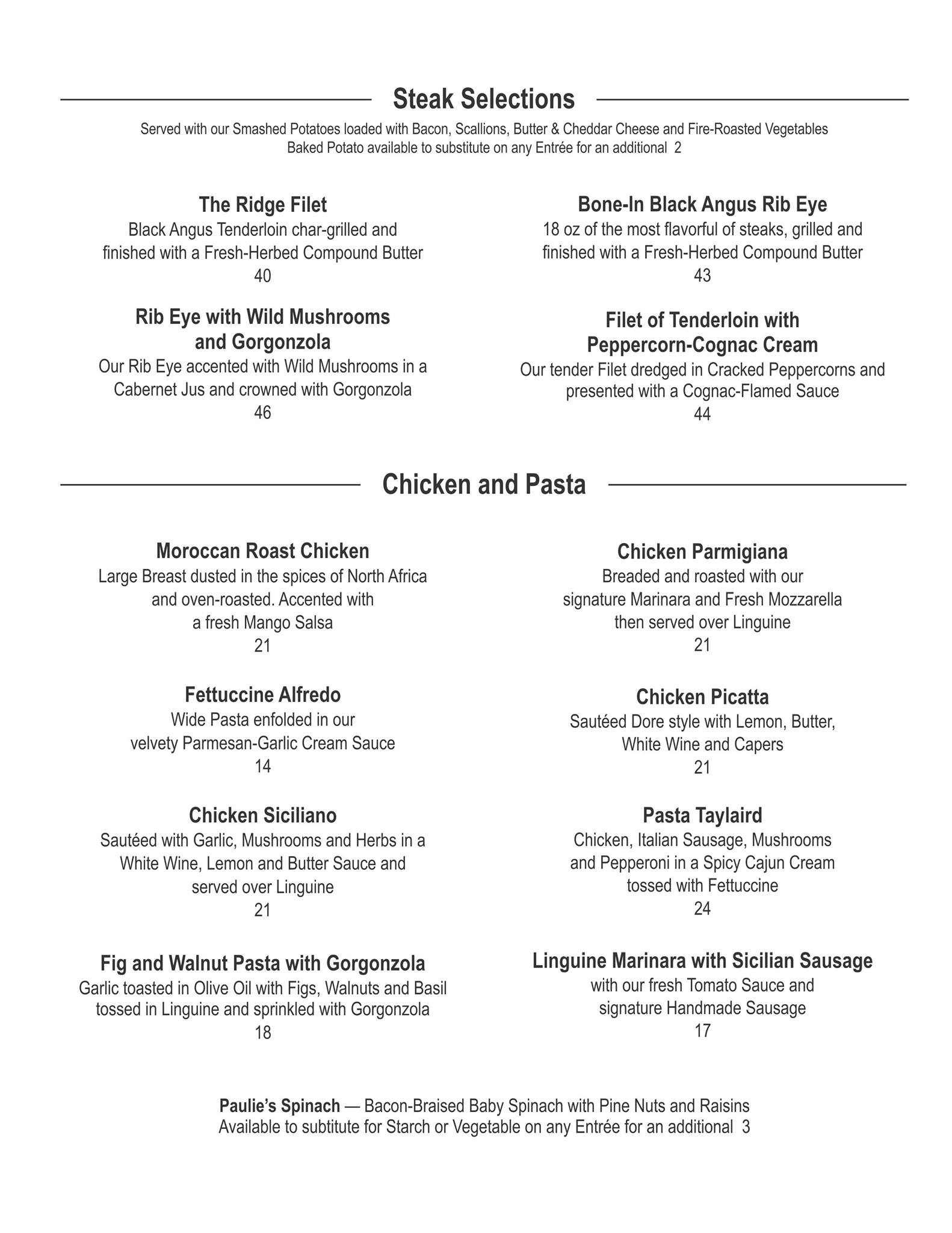 Steak Selections

Served with our Smashed Potatoes loaded with Bacon, Scallions, Butter & Cheddar Cheese and Fire-Roasted Vegetables
Baked Potato available to substitute on any Entrée for an additional 2

The Ridge Filet
Black Angus Tenderloin char-grilled and finished with a Fresh-Herbed Compound Butter
40

Rib Eye with Wild Mushrooms and Gorgonzola
Our Rib Eye accented with Wild Mushrooms in a Cabernet Jus and crowned with Gorgonzola
46

Bone-In Black Angus Rib Eye
18 oz of the most flavorful of steaks, grilled and finished with a Fresh-Herbed Compound Butter
43

Filet of Tenderloin with Peppercorn-Cognac Cream
Our tender Filet dredged in Cracked Peppercorns and presented with a Cognac-Flamed Sauce
44

Chicken and Pasta

Moroccan Roast Chicken
Large Breast dusted in the spices of North Africa and oven-roasted. Accented with a fresh Mango Salsa
21

Fettuccine Alfredo
Wide Pasta enfolded in our velvety Parmesan-Garlic Cream Sauce
14

Chicken Siciliano
Sautéed with Garlic, Mushrooms and Herbs in a White Wine, Lemon and Butter Sauce and served over Linguine
21

Fig and Walnut Pasta with Gorgonzola
Garlic toasted in Olive Oil with Figs, Walnuts and Basil tossed in Linguine and sprinkled with Gorgonzola
18

Chicken Parmigiana
Breaded and roasted with our signature Marinara and Fresh Mozzarella then served over Linguine
21

Chicken Picatta
Sautéed Dore style with Lemon, Butter, White Wine and Capers
21

Pasta Taylaird
Chicken, Italian Sausage, Mushrooms and Pepperoni in a Spicy Cajun Cream tossed with Fettuccine
24

Linguine Marinara with Sicilian Sausage
with our fresh Tomato Sauce and signature Handmade Sausage
17

Paulie's Spinach — Bacon-Braised Baby Spinach with Pine Nuts and Raisins
Available to subtitute for Starch or Vegetable on any Entrée for an additional 3